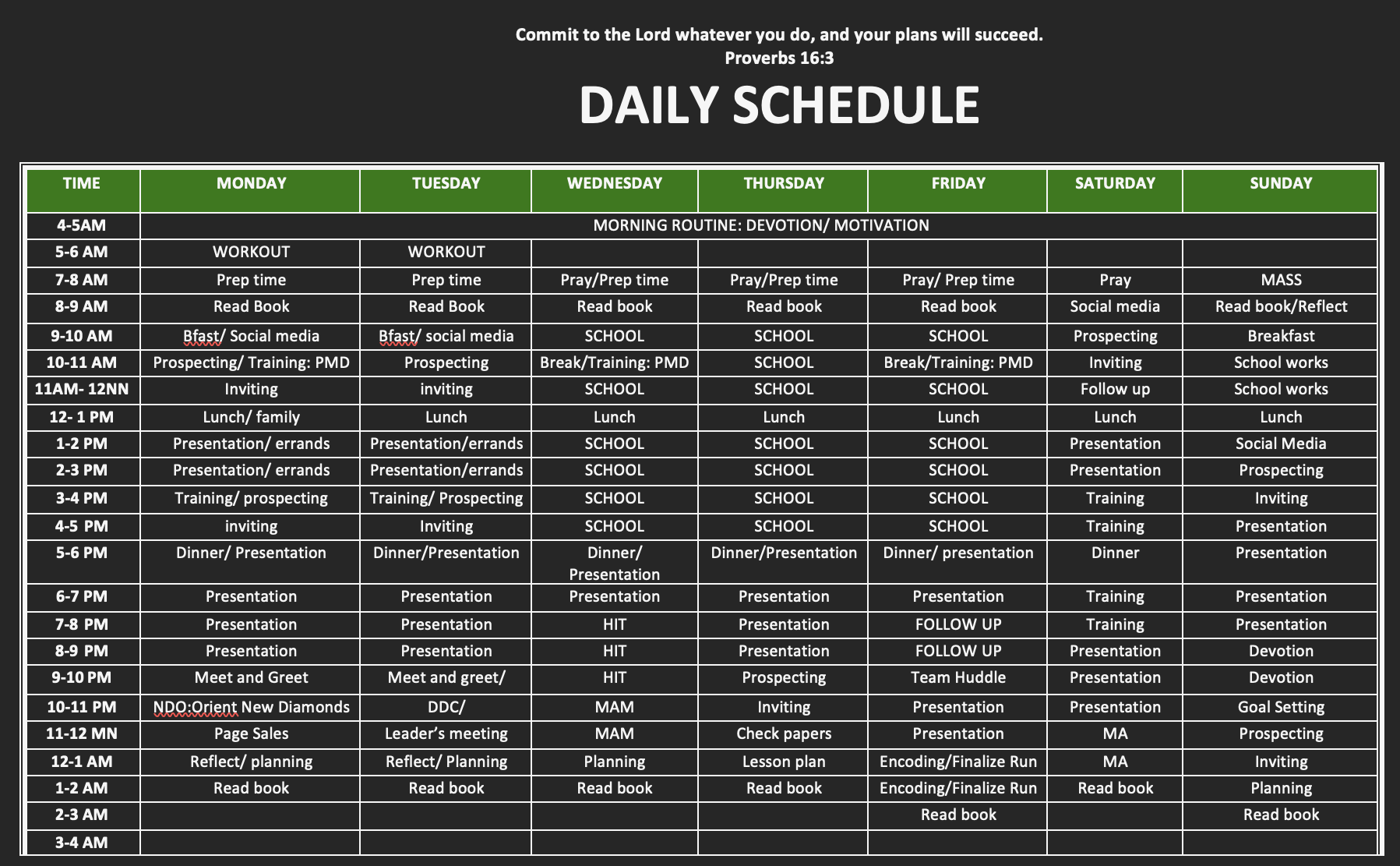 Commit to the Lord whatever you do, and your plans will succeed.
Proverbs 16:3

DAILY SCHEDULE

| TIME | MONDAY | TUESDAY | WEDNESDAY | THURSDAY | FRIDAY | SATURDAY | SUNDAY |
|---|---|---|---|---|---|---|---|
| 4-5AM | MORNING ROUTINE: DEVOTION/ MOTIVATION | | | | | | |
| 5-6 AM | WORKOUT | WORKOUT | | | | | |
| 7-8 AM | Prep time | Prep time | Pray/Prep time | Pray/Prep time | Pray/ Prep time | Pray | MASS |
| 8-9 AM | Read Book | Read Book | Read book | Read book | Read book | Social media | Read book/Reflect |
| 9-10 AM | Bfast/ Social media | Bfast/ social media | SCHOOL | SCHOOL | SCHOOL | Prospecting | Breakfast |
| 10-11 AM | Prospecting/ Training: PMD | Prospecting | Break/Training: PMD | SCHOOL | Break/Training: PMD | Inviting | School works |
| 11AM- 12NN | Inviting | inviting | SCHOOL | SCHOOL | SCHOOL | Follow up | School works |
| 12- 1 PM | Lunch/ family | Lunch | Lunch | Lunch | Lunch | Lunch | Lunch |
| 1-2 PM | Presentation/ errands | Presentation/errands | SCHOOL | SCHOOL | SCHOOL | Presentation | Social Media |
| 2-3 PM | Presentation/ errands | Presentation/errands | SCHOOL | SCHOOL | SCHOOL | Presentation | Prospecting |
| 3-4 PM | Training/ prospecting | Training/ Prospecting | SCHOOL | SCHOOL | SCHOOL | Training | Inviting |
| 4-5 PM | inviting | Inviting | SCHOOL | SCHOOL | SCHOOL | Training | Presentation |
| 5-6 PM | Dinner/ Presentation | Dinner/Presentation | Dinner/ Presentation | Dinner/Presentation | Dinner/ presentation | Dinner | Presentation |
| 6-7 PM | Presentation | Presentation | Presentation | Presentation | Presentation | Training | Presentation |
| 7-8 PM | Presentation | Presentation | HIT | Presentation | FOLLOW UP | Training | Presentation |
| 8-9 PM | Presentation | Presentation | HIT | Presentation | FOLLOW UP | Presentation | Devotion |
| 9-10 PM | Meet and Greet | Meet and greet/ | HIT | Prospecting | Team Huddle | Presentation | Devotion |
| 10-11 PM | NDO:Orient New Diamonds | DDC/ | MAM | Inviting | Presentation | Presentation | Goal Setting |
| 11-12 MN | Page Sales | Leader's meeting | MAM | Check papers | Presentation | MA | Prospecting |
| 12-1 AM | Reflect/ planning | Reflect/ Planning | Planning | Lesson plan | Encoding/Finalize Run | MA | Inviting |
| 1-2 AM | Read book | Read book | Read book | Read book | Encoding/Finalize Run | Read book | Planning |
| 2-3 AM | | | | | Read book | | Read book |
| 3-4 AM | | | | | | | |